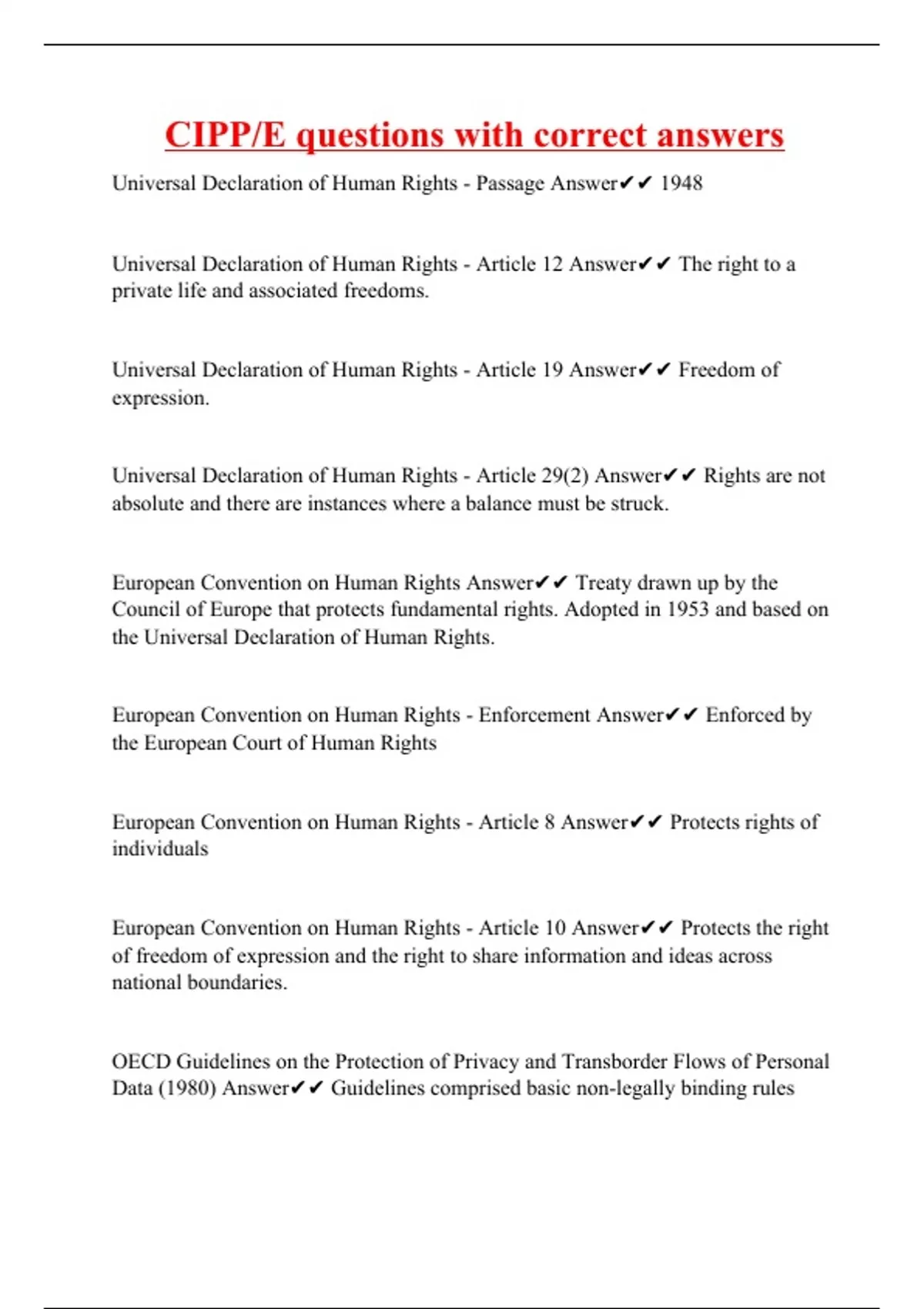 CIPP/E questions with correct answers

Universal Declaration of Human Rights - Passage Answer✔✔ 1948

Universal Declaration of Human Rights - Article 12 Answer✔✔ The right to a private life and associated freedoms.

Universal Declaration of Human Rights - Article 19 Answer✔✔ Freedom of expression.

Universal Declaration of Human Rights - Article 29(2) Answer✔✔ Rights are not absolute and there are instances where a balance must be struck.

European Convention on Human Rights Answer✔✔ Treaty drawn up by the Council of Europe that protects fundamental rights. Adopted in 1953 and based on the Universal Declaration of Human Rights.

European Convention on Human Rights - Enforcement Answer✔✔ Enforced by the European Court of Human Rights

European Convention on Human Rights - Article 8 Answer✔✔ Protects rights of individuals

European Convention on Human Rights - Article 10 Answer✔✔ Protects the right of freedom of expression and the right to share information and ideas across national boundaries.

OECD Guidelines on the Protection of Privacy and Transborder Flows of Personal Data (1980) Answer✔✔ Guidelines comprised basic non-legally binding rules